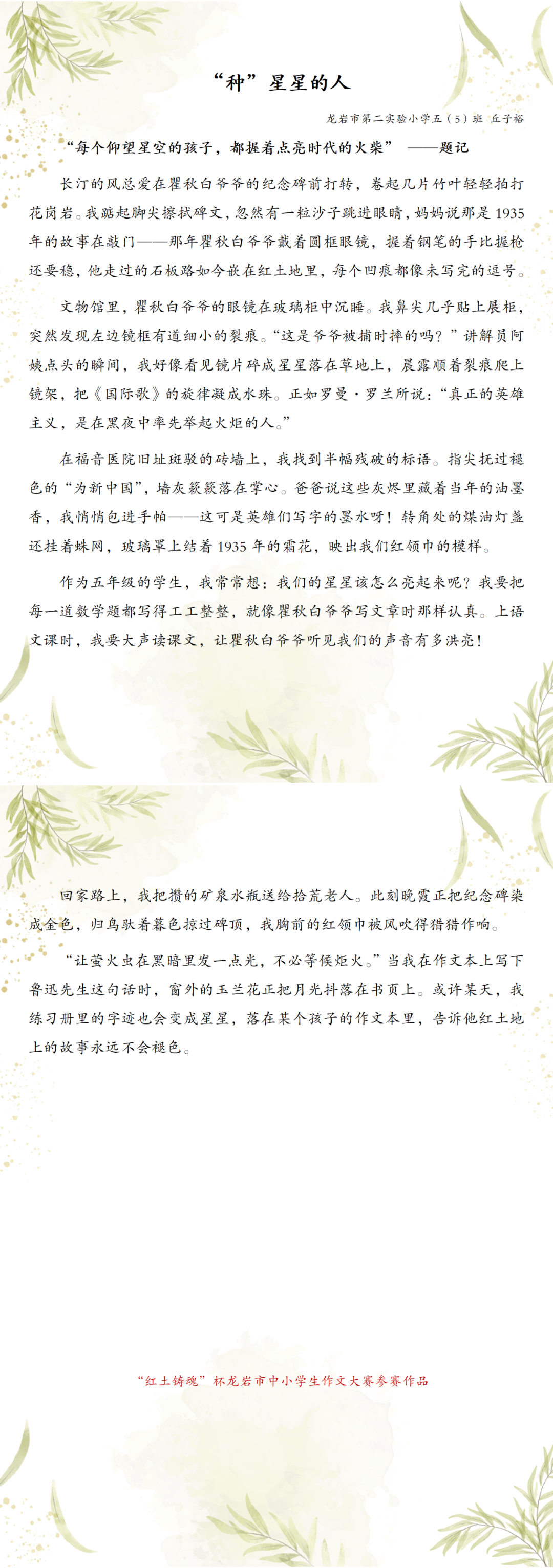 “种”星星的人

龙岩市第二实验小学五（5）班 丘子裕

“每个仰望星空的孩子，都握着点亮时代的火柴” ——题记

长汀的风总爱在瞿秋白爷爷的纪念碑前打转，卷起几片竹叶轻轻拍打花岗岩。我踮起脚尖擦拭碑文，忽然有一粒沙子跳进眼睛，妈妈说那是1935年的故事在敲门——那年瞿秋白爷爷戴着圆框眼镜，握着钢笔的手比握枪还要稳，他走过的石板路如今嵌在红土地里，每个凹痕都像未写完的逗号。

文物馆里，瞿秋白爷爷的眼镜在玻璃柜中沉睡。我鼻尖几乎贴上展柜，突然发现左边镜框有道细小的裂痕。“这是爷爷被捕时摔的吗？”讲解员阿姨点头的瞬间，我好像看见镜片碎成星星落在草地上，晨露顺着裂痕爬上镜架，把《国际歌》的旋律凝成水珠。正如罗曼·罗兰所说：“真正的英雄主义，是在黑夜中率先举起火炬的人。”

在福音医院旧址斑驳的砖墙上，我找到半幅残破的标语。指尖抚过褪色的“为新中国”，墙灰簌簌落在掌心。爸爸说这些灰烬里藏着当年的油墨香，我悄悄包进手帕——这可是英雄们写字的墨水呀！转角处的煤油灯盏还挂着蛛网，玻璃罩上结着1935年的霜花，映出我们红领巾的模样。

作为五年级的学生，我常常想：我们的星星该怎么亮起来呢？我要把每一道数学题都写得工工整整，就像瞿秋白爷爷写文章时那样认真。上语文课时，我要大声读课文，让瞿秋白爷爷听见我们的声音有多洪亮！

回家路上，我把攒的矿泉水瓶送给拾荒老人。此刻晚霞正把纪念碑染成金色，归鸟驮着暮色掠过碑顶，我胸前的红领巾被风吹得猎猎作响。

“让萤火虫在黑暗里发一点光，不必等候炬火。”当我在作文本上写下鲁迅先生这句话时，窗外的玉兰花正把月光抖落在书页上。或许某天，我练习册里的字迹也会变成星星，落在某个孩子的作文本里，告诉他红土地上的故事永远不会褪色。

“红土铸魂”杯龙岩市中小学生作文大赛参赛作品